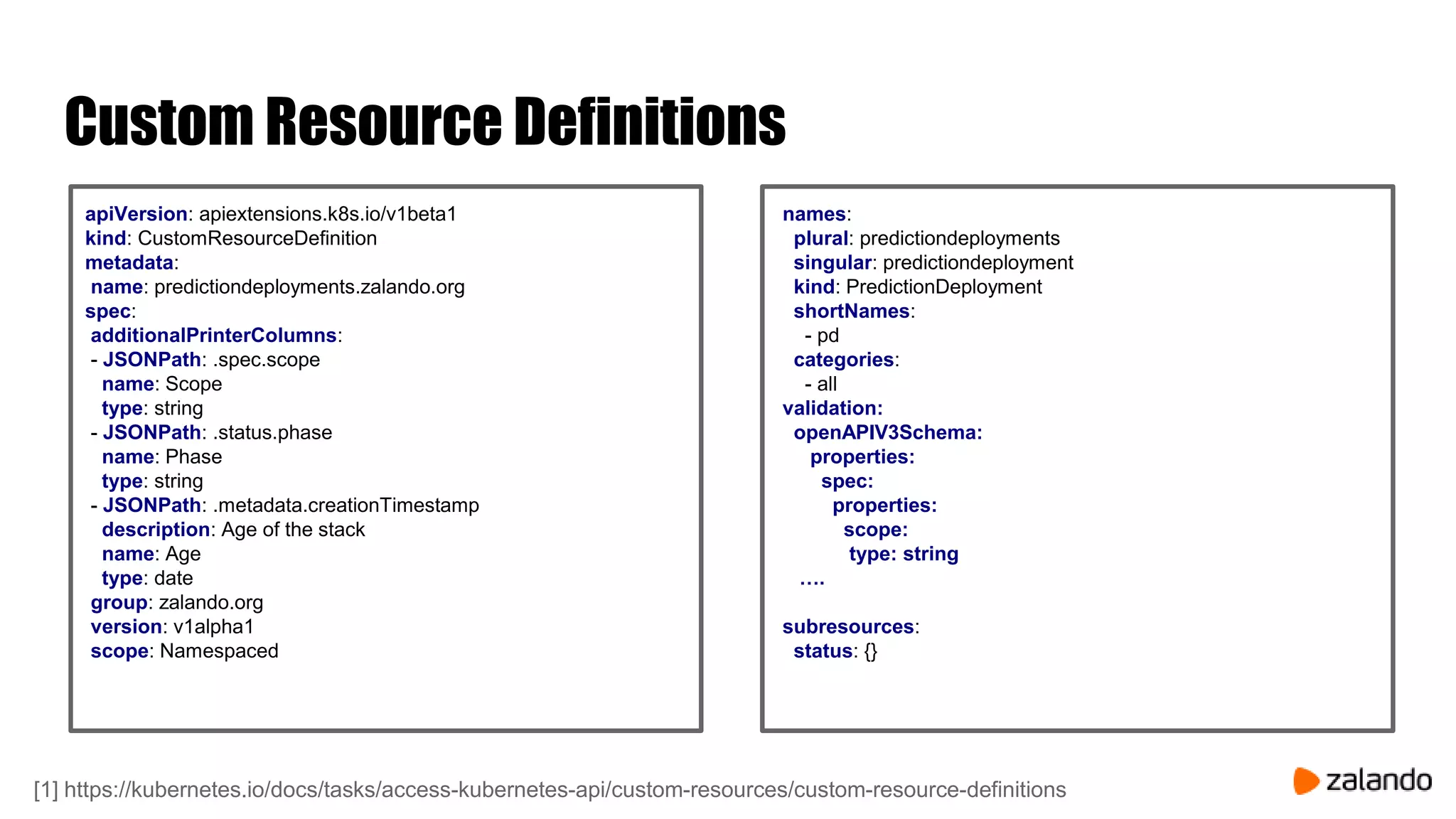 Custom Resource Definitions

apiVersion: apiextensions.k8s.io/v1beta1
kind: CustomResourceDefinition
metadata:
 name: predictiondeployments.zalando.org
spec:
 additionalPrinterColumns:
 - JSONPath: .spec.scope
   name: Scope
   type: string
 - JSONPath: .status.phase
   name: Phase
   type: string
 - JSONPath: .metadata.creationTimestamp
   description: Age of the stack
   name: Age
   type: date
 group: zalando.org
 version: v1alpha1
 scope: Namespaced

names:
  plural: predictiondeployments
  singular: predictiondeployment
  kind: PredictionDeployment
  shortNames:
    - pd
  categories:
    - all
validation:
  openAPIV3Schema:
    properties:
      spec:
        properties:
          scope:
            type: string
  ….

subresources:
  status: {}

[1] https://kubernetes.io/docs/tasks/access-kubernetes-api/custom-resources/custom-resource-definitions

zalando